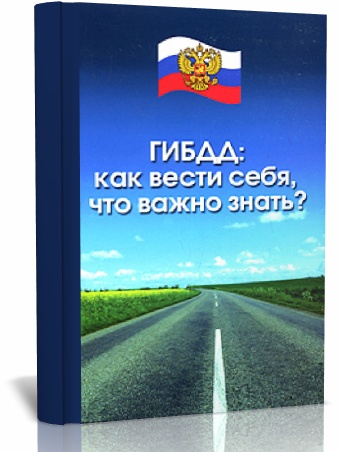 ГИБДД:
как вести себя,
что важно знать?